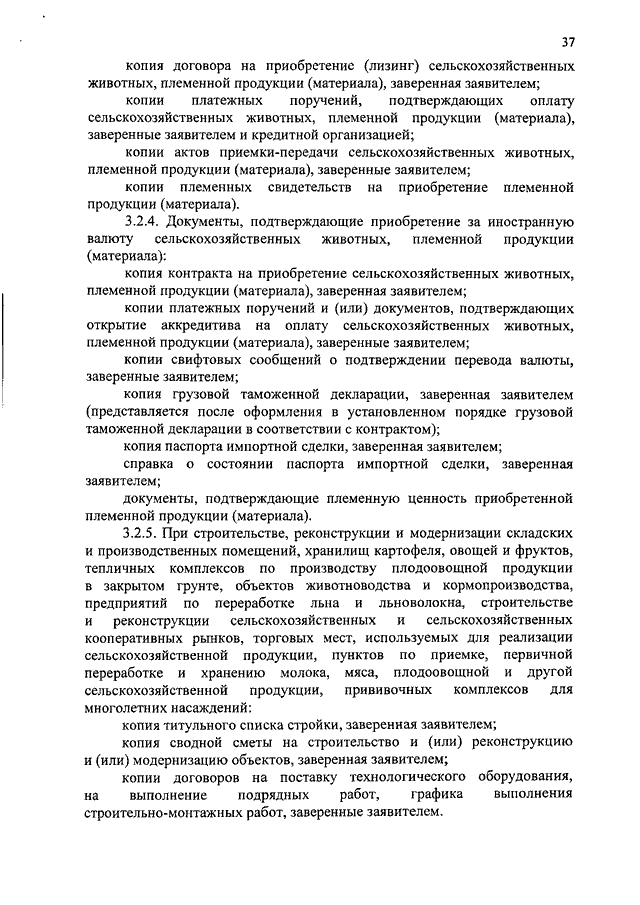 37

копия договора на приобретение (лизинг) сельскохозяйственных животных, племенной продукции (материала), заверенная заявителем;

копии платежных поручений, подтверждающих оплату сельскохозяйственных животных, племенной продукции (материала), заверенные заявителем и кредитной организацией;

копии актов приемки-передачи сельскохозяйственных животных, племенной продукции (материала), заверенные заявителем;

копии племенных свидетельств на приобретение племенной продукции (материала).

3.2.4. Документы, подтверждающие приобретение за иностранную валюту сельскохозяйственных животных, племенной продукции (материала):

копия контракта на приобретение сельскохозяйственных животных, племенной продукции (материала), заверенная заявителем;

копии платежных поручений и (или) документов, подтверждающих открытие аккредитива на оплату сельскохозяйственных животных, племенной продукции (материала), заверенные заявителем;

копии свифтовых сообщений о подтверждении перевода валюты, заверенные заявителем;

копия грузовой таможенной декларации, заверенная заявителем (представляется после оформления в установленном порядке грузовой таможенной декларации в соответствии с контрактом);

копия паспорта импортной сделки, заверенная заявителем;

справка о состоянии паспорта импортной сделки, заверенная заявителем;

документы, подтверждающие племенную ценность приобретенной племенной продукции (материала).

3.2.5. При строительстве, реконструкции и модернизации складских и производственных помещений, хранилищ картофеля, овощей и фруктов, тепличных комплексов по производству плодоовощной продукции в закрытом грунте, объектов животноводства и кормопроизводства, предприятий по переработке льна и льноволокна, строительстве и реконструкции сельскохозяйственных и сельскохозяйственных кооперативных рынков, торговых мест, используемых для реализации сельскохозяйственной продукции, пунктов по приемке, первичной переработке и хранению молока, мяса, плодоовощной и другой сельскохозяйственной продукции, прививочных комплексов для многолетних насаждений:

копия титульного списка стройки, заверенная заявителем;

копия сводной сметы на строительство и (или) реконструкцию и (или) модернизацию объектов, заверенная заявителем;

копии договоров на поставку технологического оборудования, на выполнение подрядных работ, графика выполнения строительно-монтажных работ, заверенные заявителем.